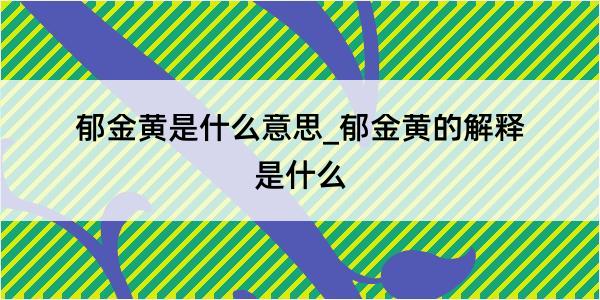 郁金黄是什么意思_郁金黄的解释是什么